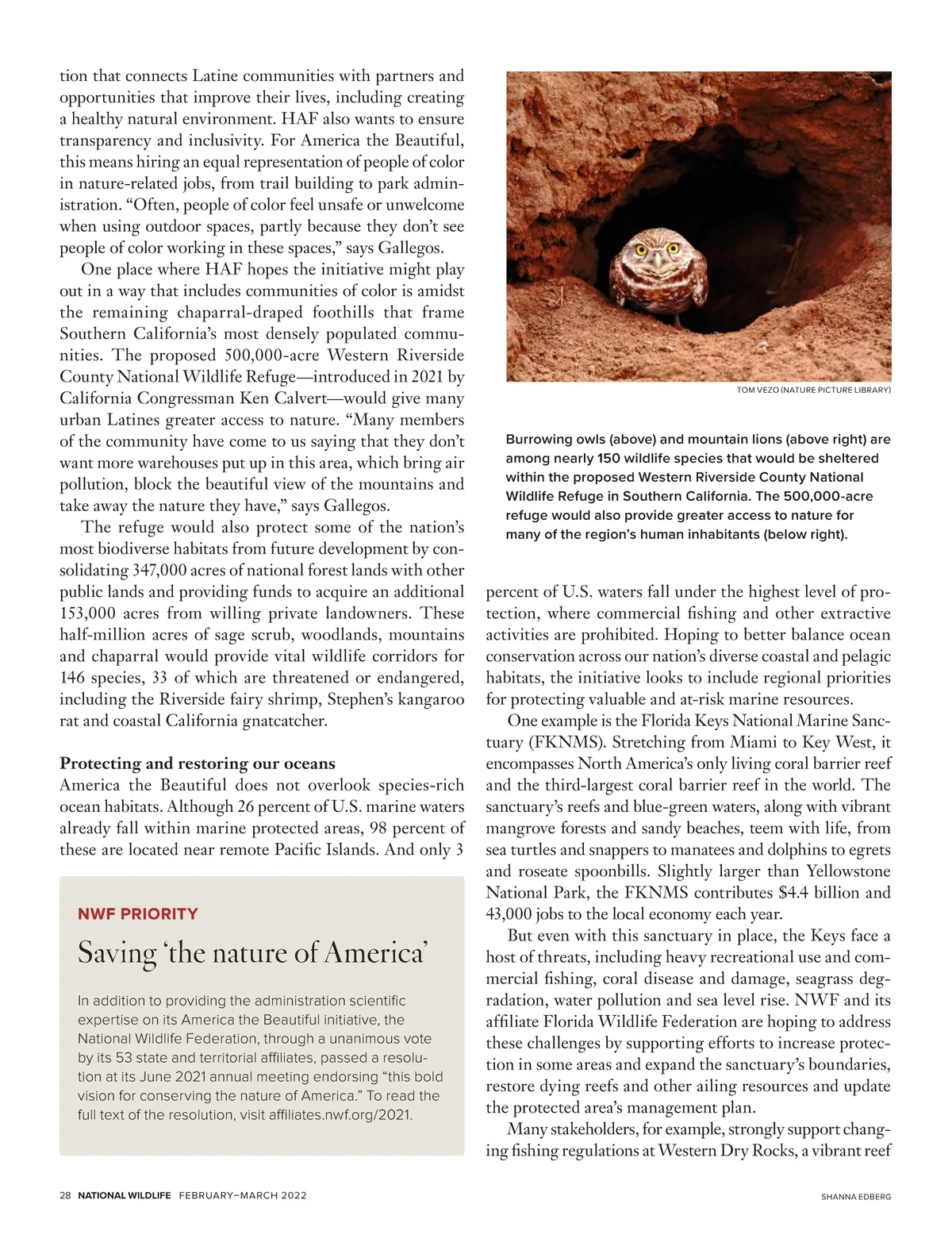 tion that connects Latine communities with partners and opportunities that improve their lives, including creating a healthy natural environment. HAF also wants to ensure transparency and inclusivity. For America the Beautiful, this means hiring an equal representation of people of color in nature-related jobs, from trail building to park administration. “Often, people of color feel unsafe or unwelcome when using outdoor spaces, partly because they don’t see people of color working in these spaces,” says Gallegos.

One place where HAF hopes the initiative might play out in a way that includes communities of color is amidst the remaining chaparral-draped foothills that frame Southern California’s most densely populated communities. The proposed 500,000-acre Western Riverside County National Wildlife Refuge—introduced in 2021 by California Congressman Ken Calvert—would give many urban Latines greater access to nature. “Many members of the community have come to us saying that they don’t want more warehouses put up in this area, which bring air pollution, block the beautiful view of the mountains and take away the nature they have,” says Gallegos.

The refuge would also protect some of the nation’s most biodiverse habitats from future development by consolidating 347,000 acres of national forest lands with other public lands and providing funds to acquire an additional 153,000 acres from willing private landowners. These half-million acres of sage scrub, woodlands, mountains and chaparral would provide vital wildlife corridors for 146 species, 33 of which are threatened or endangered, including the Riverside fairy shrimp, Stephen’s kangaroo rat and coastal California gnatcatcher.

Protecting and restoring our oceans
America the Beautiful does not overlook species-rich ocean habitats. Although 26 percent of U.S. marine waters already fall within marine protected areas, 98 percent of these are located near remote Pacific Islands. And only 3

NWF PRIORITY
Saving ‘the nature of America’

In addition to providing the administration scientific expertise on its America the Beautiful initiative, the National Wildlife Federation, through a unanimous vote by its 53 state and territorial affiliates, passed a resolution at its June 2021 annual meeting endorsing “this bold vision for conserving the nature of America.” To read the full text of the resolution, visit affiliates.nwf.org/2021.

TOM VEZO (NATURE PICTURE LIBRARY)

Burrowing owls (above) and mountain lions (above right) are among nearly 150 wildlife species that would be sheltered within the proposed Western Riverside County National Wildlife Refuge in Southern California. The 500,000-acre refuge would also provide greater access to nature for many of the region’s human inhabitants (below right).

percent of U.S. waters fall under the highest level of protection, where commercial fishing and other extractive activities are prohibited. Hoping to better balance ocean conservation across our nation’s diverse coastal and pelagic habitats, the initiative looks to include regional priorities for protecting valuable and at-risk marine resources.

One example is the Florida Keys National Marine Sanctuary (FKNMS). Stretching from Miami to Key West, it encompasses North America’s only living coral barrier reef and the third-largest coral barrier reef in the world. The sanctuary’s reefs and blue-green waters, along with vibrant mangrove forests and sandy beaches, teem with life, from sea turtles and snappers to manatees and dolphins to egrets and roseate spoonbills. Slightly larger than Yellowstone National Park, the FKNMS contributes $4.4 billion and 43,000 jobs to the local economy each year.

But even with this sanctuary in place, the Keys face a host of threats, including heavy recreational use and commercial fishing, coral disease and damage, seagrass degradation, water pollution and sea level rise. NWF and its affiliate Florida Wildlife Federation are hoping to address these challenges by supporting efforts to increase protection in some areas and expand the sanctuary’s boundaries, restore dying reefs and other ailing resources and update the protected area’s management plan.

Many stakeholders, for example, strongly support changing fishing regulations at Western Dry Rocks, a vibrant reef

28 NATIONAL WILDLIFE FEBRUARY–MARCH 2022

SHANNA EDBERG